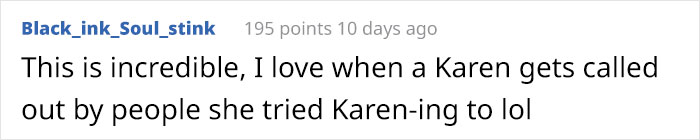 Black_ink_Soul_stink 195 points 10 days ago

This is incredible, I love when a Karen gets called out by people she tried Karen-ing to lol